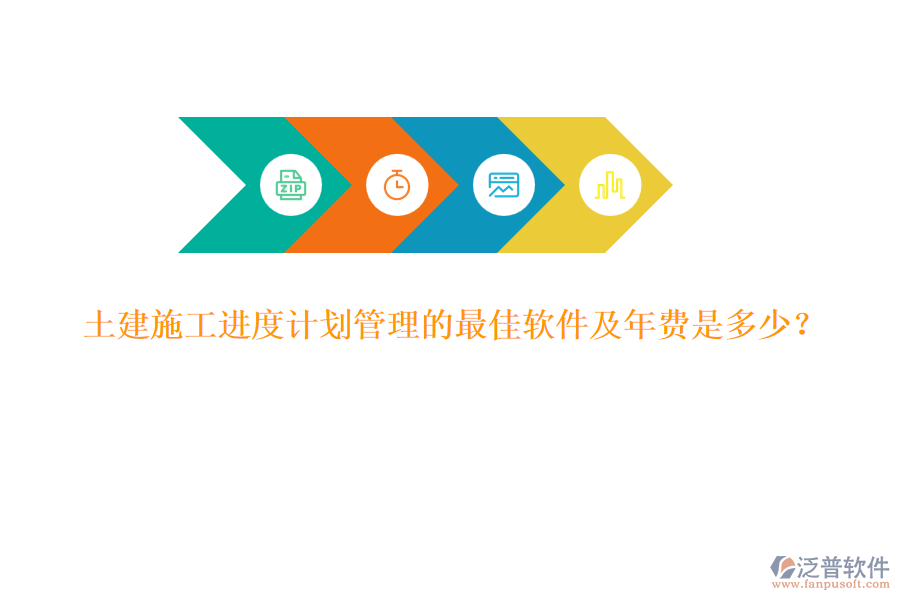 ZIP

土建施工进度计划管理的最佳软件及年费是多少？

泛普软件
www.fanpusoft.com